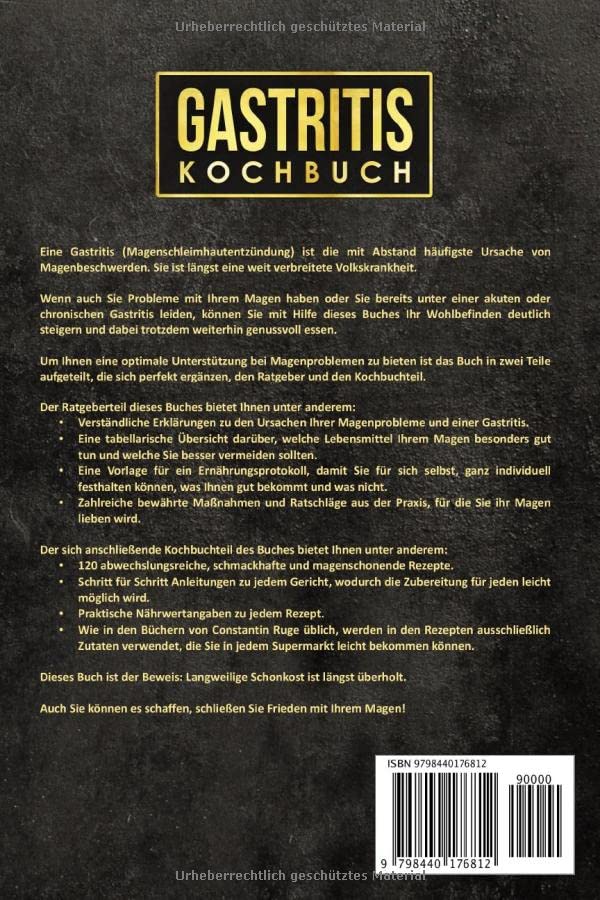 Urheberrechtlich geschütztes Material

GASTRITIS
KOCHBUCH

Eine Gastritis (Magenschleimhautentzündung) ist die mit Abstand häufigste Ursache von Magenbeschwerden. Sie ist längst eine weit verbreitete Volkskrankheit.

Wenn auch Sie Probleme mit Ihrem Magen haben oder Sie bereits unter einer akuten oder chronischen Gastritis leiden, können Sie mit Hilfe dieses Buches Ihr Wohlbefinden deutlich steigern und dabei trotzdem weiterhin genussvoll essen.

Um Ihnen eine optimale Unterstützung bei Magenproblemen zu bieten ist das Buch in zwei Teile aufgeteilt, die sich perfekt ergänzen, den Ratgeber und den Kochbuchteil.

Der Ratgeberteil dieses Buches bietet Ihnen unter anderem:
• Verständliche Erklärungen zu den Ursachen Ihrer Magenprobleme und einer Gastritis.
• Eine tabellarische Übersicht darüber, welche Lebensmittel Ihrem Magen besonders gut tun und welche Sie besser vermeiden sollten.
• Eine Vorlage für ein Ernährungsprotokoll, damit Sie für sich selbst, ganz individuell festhalten können, was Ihnen gut bekommt und was nicht.
• Zahlreiche bewährte Maßnahmen und Ratschläge aus der Praxis, für die Sie ihr Magen lieben wird.

Der sich anschließende Kochbuchteil des Buches bietet Ihnen unter anderem:
• 120 abwechslungsreiche, schmackhafte und magenschonende Rezepte.
• Schritt für Schritt Anleitungen zu jedem Gericht, wodurch die Zubereitung für jeden leicht möglich wird.
• Praktische Nährwertangaben zu jedem Rezept.
• Wie in den Büchern von Constantin Ruge üblich, werden in den Rezepten ausschließlich Zutaten verwendet, die Sie in jedem Supermarkt leicht bekommen können.

Dieses Buch ist der Beweis: Langweilige Schonkost ist längst überholt.

Auch Sie können es schaffen, schließen Sie Frieden mit Ihrem Magen!

ISBN 9798440176812
90000
9 798440 176812

Urheberrechtlich geschütztes Material